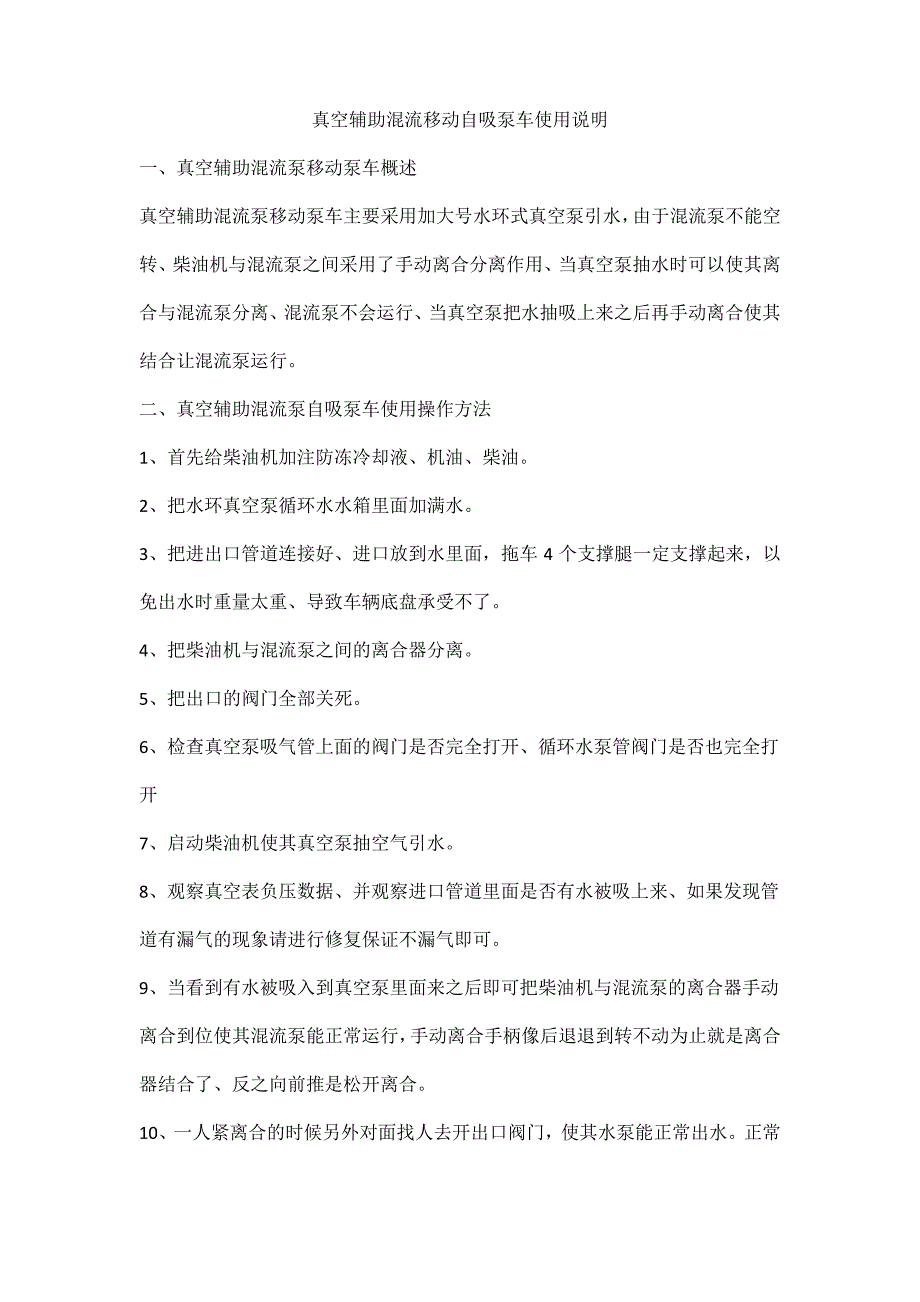 真空辅助混流移动自吸泵车使用说明

一、真空辅助混流泵移动泵车概述

真空辅助混流泵移动泵车主要采用加大号水环式真空泵引水，由于混流泵不能空转、柴油机与混流泵之间采用了手动离合分离作用、当真空泵抽水时可以使其离合与混流泵分离、混流泵不会运行、当真空泵把水抽吸上来之后再手动离合使其结合让混流泵运行。

二、真空辅助混流泵自吸泵车使用操作方法

1、首先给柴油机加注防冻冷却液、机油、柴油。

2、把水环真空泵循环水水箱里面加满水。

3、把进出口管道连接好、进口放到水里面，拖车 4 个支撑腿一定支撑起来，以免出水时重量太重、导致车辆底盘承受不了。

4、把柴油机与混流泵之间的离合器分离。

5、把出口的阀门全部关死。

6、检查真空泵吸气管上面的阀门是否完全打开、循环水泵管阀门是否也完全打开

7、启动柴油机使其真空泵抽空气引水。

8、观察真空表负压数据、并观察进口管道里面是否有水被吸上来、如果发现管道有漏气的现象请进行修复保证不漏气即可。

9、当看到有水被吸入到真空泵里面来之后即可把柴油机与混流泵的离合器手动离合到位使其混流泵能正常运行，手动离合手柄像后退退到转不动为止就是离合器结合了、反之向前推是松开离合。

10、一人紧离合的时候另外对面找人去开出口阀门，使其水泵能正常出水。正常